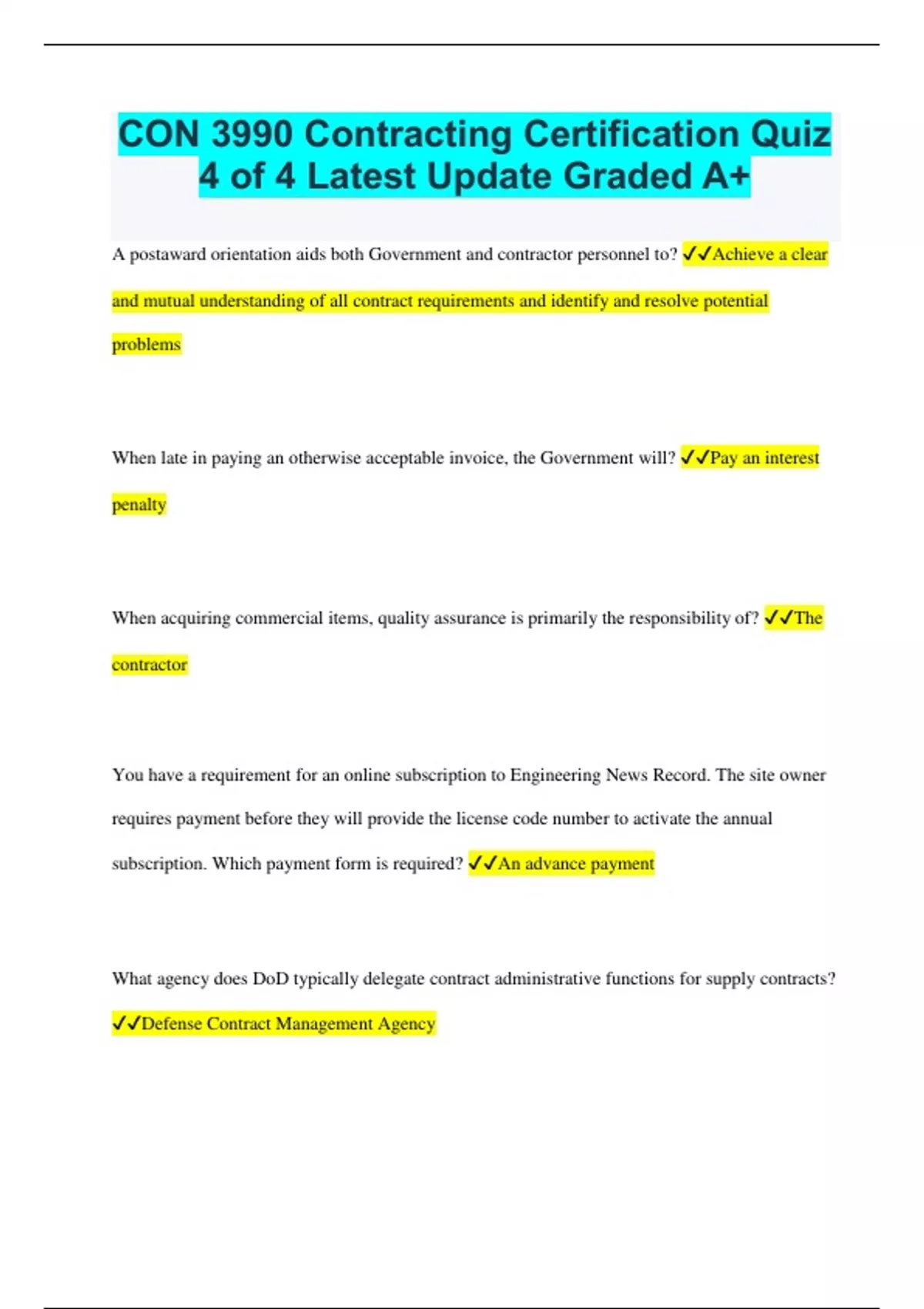 CON 3990 Contracting Certification Quiz 4 of 4 Latest Update Graded A+

A postaward orientation aids both Government and contractor personnel to? ✓✓Achieve a clear and mutual understanding of all contract requirements and identify and resolve potential problems

When late in paying an otherwise acceptable invoice, the Government will? ✓✓Pay an interest penalty

When acquiring commercial items, quality assurance is primarily the responsibility of? ✓✓The contractor

You have a requirement for an online subscription to Engineering News Record. The site owner requires payment before they will provide the license code number to activate the annual subscription. Which payment form is required? ✓✓An advance payment

What agency does DoD typically delegate contract administrative functions for supply contracts? ✓✓Defense Contract Management Agency